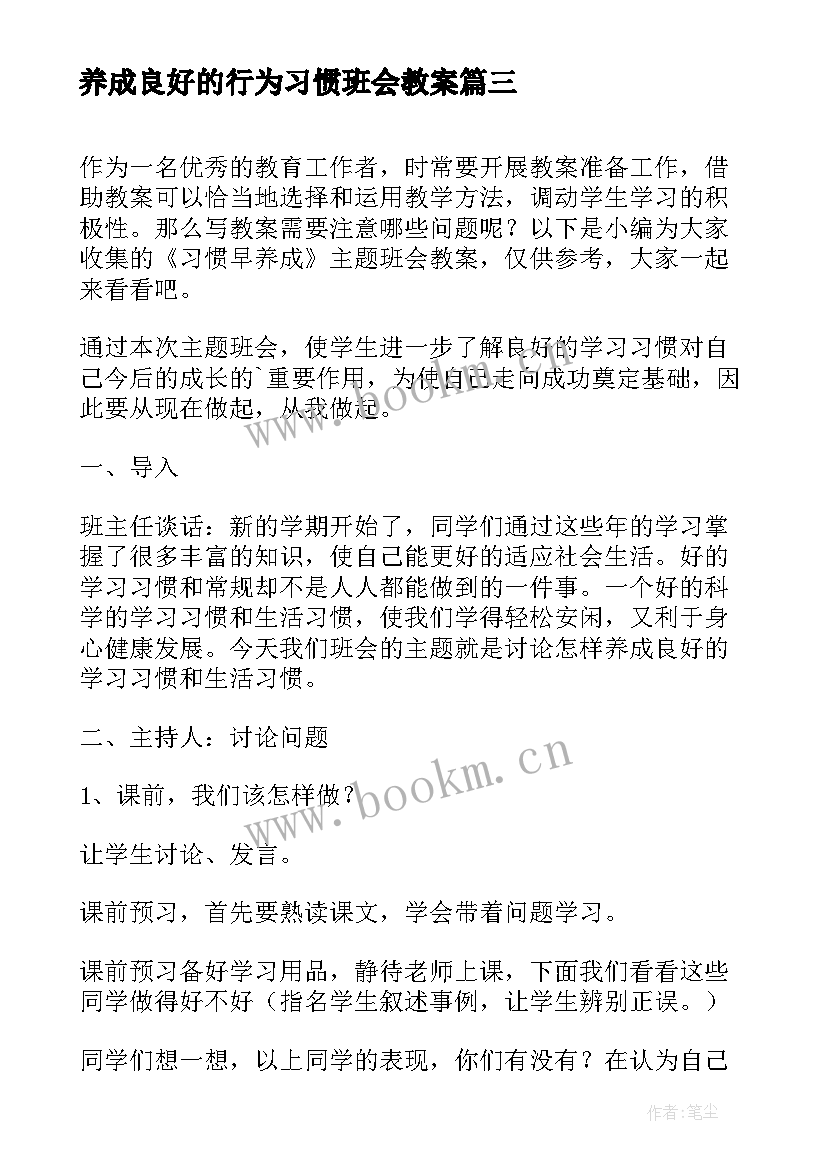 养成良好的行为习惯班会教案篇三

作为一名优秀的教育工作者，时常要开展教案准备工作，借助教案可以恰当地选择和运用教学方法，调动学生学习的积极性。那么写教案需要注意哪些问题呢？以下是小编为大家收集的《习惯早养成》主题班会教案，仅供参考，大家一起来看看吧。

通过本次主题班会，使学生进一步了解良好的学习习惯对自己今后的成长的`重要作用，为使自己走向成功奠定基础，因此要从现在做起，从我做起。

www.bookm.cn

一、导入

班主任谈话：新的学期开始了，同学们通过这些年的学习掌握了很多丰富的知识，使自己能更好的适应社会生活。好的学习习惯和常规却不是人人都能做到的一件事。一个好的科学的学习习惯和生活习惯，使我们学得轻松安闲，又利于身心健康发展。今天我们班会的主题就是讨论怎样养成良好的学习习惯和生活习惯。

二、主持人：讨论问题

www.bookm.cn

1、课前，我们该怎样做？

让学生讨论、发言。

课前预习，首先要熟读课文，学会带着问题学习。

课前预习备好学习用品，静待老师上课，下面我们看看这些同学做得好不好（指名学生叙述事例，让学生辨别正误。）

同学们想一想，以上同学的表现，你们有没有？在认为自己

作者：笔尘